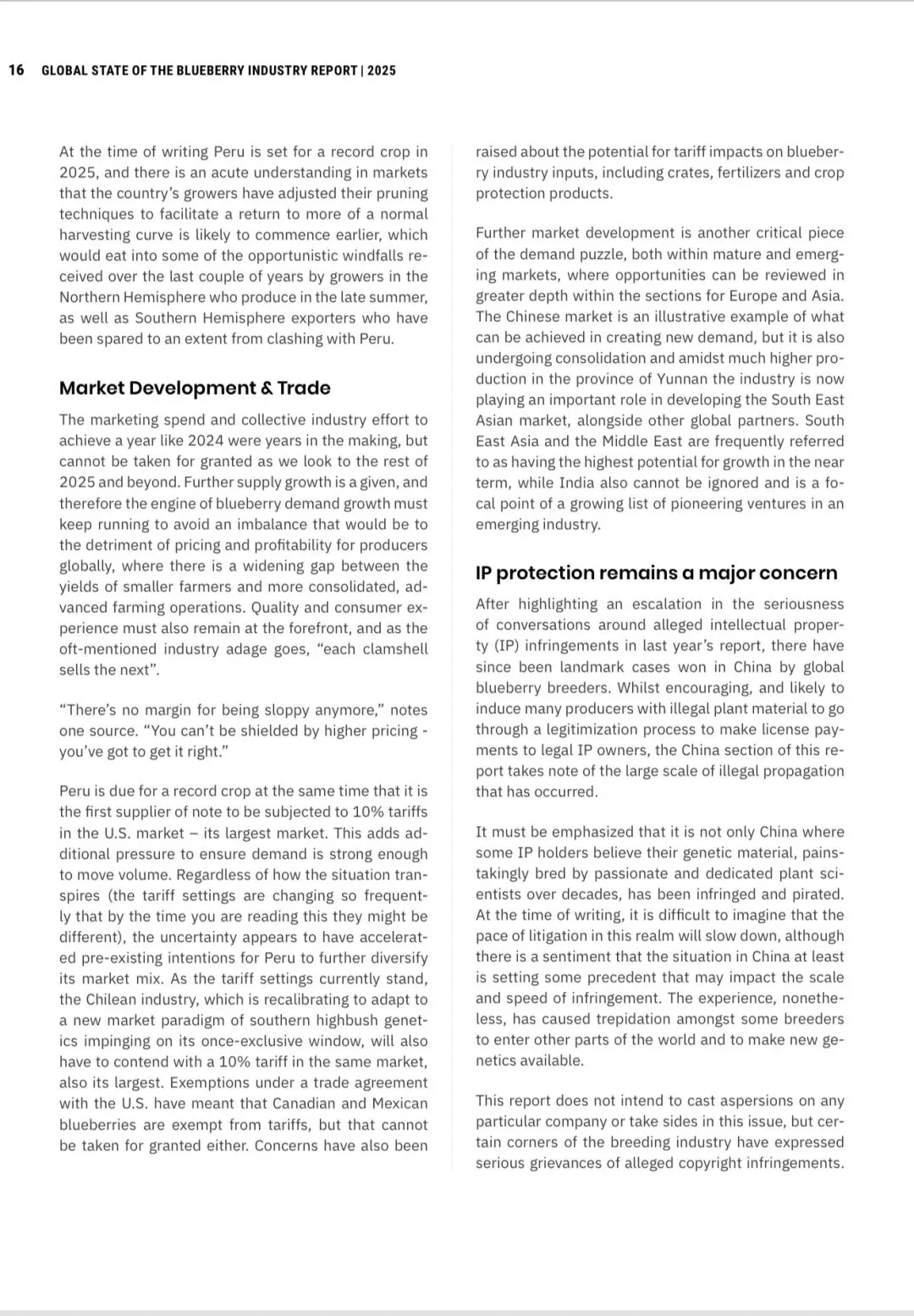 16 GLOBAL STATE OF THE BLUEBERRY INDUSTRY REPORT | 2025

At the time of writing Peru is set for a record crop in 2025, and there is an acute understanding in markets that the country's growers have adjusted their pruning techniques to facilitate a return to more of a normal harvesting curve is likely to commence earlier, which would eat into some of the opportunistic windfalls received over the last couple of years by growers in the Northern Hemisphere who produce in the late summer, as well as Southern Hemisphere exporters who have been spared to an extent from clashing with Peru.

Market Development & Trade

The marketing spend and collective industry effort to achieve a year like 2024 were years in the making, but cannot be taken for granted as we look to the rest of 2025 and beyond. Further supply growth is a given, and therefore the engine of blueberry demand growth must keep running to avoid an imbalance that would be to the detriment of pricing and profitability for producers globally, where there is a widening gap between the yields of smaller farmers and more consolidated, advanced farming operations. Quality and consumer experience must also remain at the forefront, and as the oft-mentioned industry adage goes, "each clamshell sells the next".

"There's no margin for being sloppy anymore," notes one source. "You can't be shielded by higher pricing - you've got to get it right."

Peru is due for a record crop at the same time that it is the first supplier of note to be subjected to 10% tariffs in the U.S. market – its largest market. This adds additional pressure to ensure demand is strong enough to move volume. Regardless of how the situation transpires (the tariff settings are changing so frequently that by the time you are reading this they might be different), the uncertainty appears to have accelerated pre-existing intentions for Peru to further diversify its market mix. As the tariff settings currently stand, the Chilean industry, which is recalibrating to adapt to a new market paradigm of southern highbush genetics impinging on its once-exclusive window, will also have to contend with a 10% tariff in the same market, also its largest. Exemptions under a trade agreement with the U.S. have meant that Canadian and Mexican blueberries are exempt from tariffs, but that cannot be taken for granted either. Concerns have also been raised about the potential for tariff impacts on blueberry industry inputs, including crates, fertilizers and crop protection products.

Further market development is another critical piece of the demand puzzle, both within mature and emerging markets, where opportunities can be reviewed in greater depth within the sections for Europe and Asia. The Chinese market is an illustrative example of what can be achieved in creating new demand, but it is also undergoing consolidation and amidst much higher production in the province of Yunnan the industry is now playing an important role in developing the South East Asian market, alongside other global partners. South East Asia and the Middle East are frequently referred to as having the highest potential for growth in the near term, while India also cannot be ignored and is a focal point of a growing list of pioneering ventures in an emerging industry.

IP protection remains a major concern

After highlighting an escalation in the seriousness of conversations around alleged intellectual property (IP) infringements in last year's report, there have since been landmark cases won in China by global blueberry breeders. Whilst encouraging, and likely to induce many producers with illegal plant material to go through a legitimization process to make license payments to legal IP owners, the China section of this report takes note of the large scale of illegal propagation that has occurred.

It must be emphasized that it is not only China where some IP holders believe their genetic material, painstakingly bred by passionate and dedicated plant scientists over decades, has been infringed and pirated. At the time of writing, it is difficult to imagine that the pace of litigation in this realm will slow down, although there is a sentiment that the situation in China at least is setting some precedent that may impact the scale and speed of infringement. The experience, nonetheless, has caused trepidation amongst some breeders to enter other parts of the world and to make new genetics available.

This report does not intend to cast aspersions on any particular company or take sides in this issue, but certain corners of the breeding industry have expressed serious grievances of alleged copyright infringements.